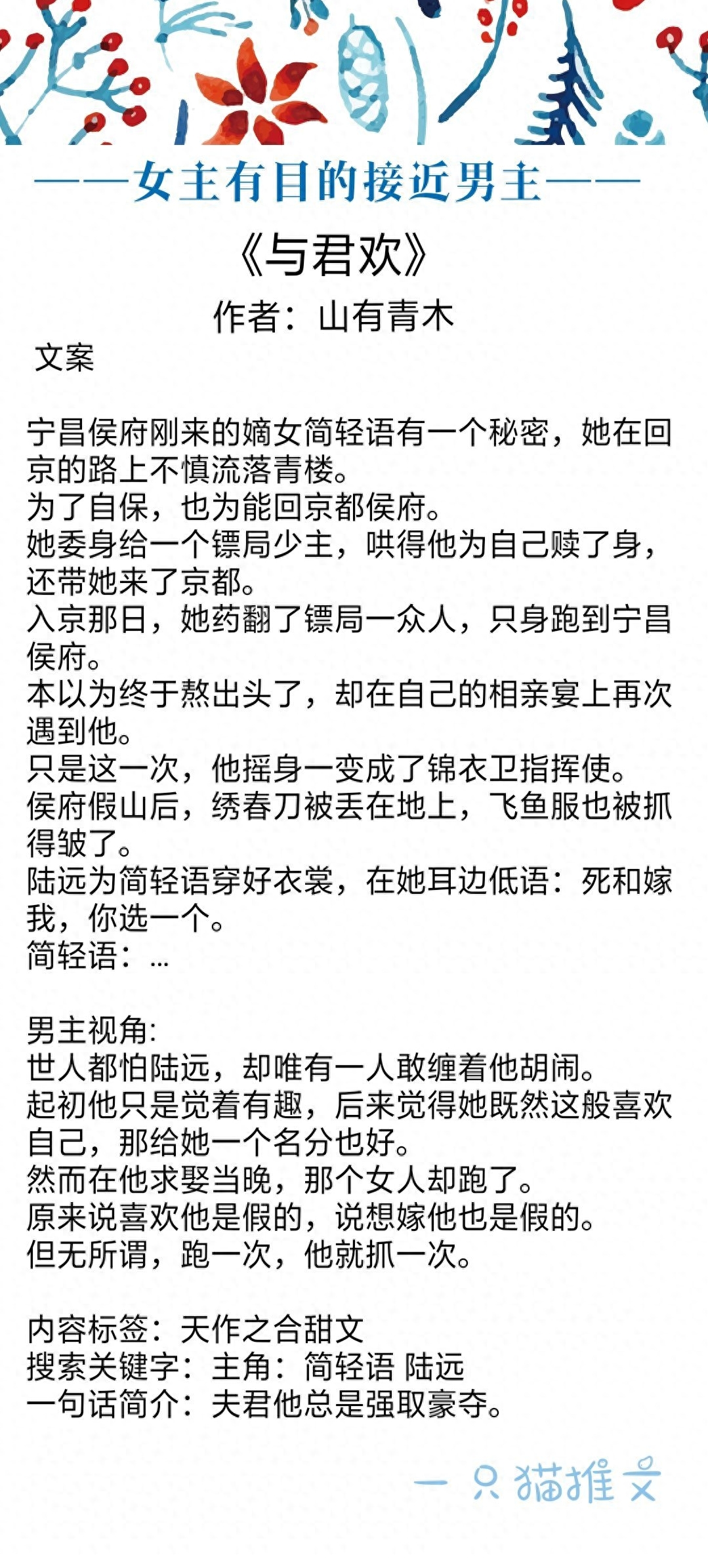 ——女主有目的接近男主——

《与君欢》

作者：山有青木

文案

宁昌侯府刚来的嫡女简轻语有一个秘密，她在回京的路上不慎流落青楼。
为了自保，也为能回京都侯府。
她委身给一个镖局少主，哄得他为自己赎了身，还带她来了京都。
入京那日，她药翻了镖局一众人，只身跑到宁昌侯府。
本以为终于熬出头了，却在自己的相亲宴上再次遇到他。
只是这一次，他摇身一变成了锦衣卫指挥使。
侯府假山后，绣春刀被丢在地上，飞鱼服也被抓得皱了。
陆远为简轻语穿好衣裳，在她耳边低语：死和嫁我，你选一个。
简轻语：...

男主视角:
世人都怕陆远，却唯有一人敢缠着他胡闹。
起初他只是觉着有趣，后来觉得她既然这般喜欢自己，那给她一个名分也好。
然而在他求娶当晚，那个女人却跑了。
原来说喜欢他是假的，说想嫁他也是假的。
但无所谓，跑一次，他就抓一次。

内容标签：天作之合甜文
搜索关键字：主角：简轻语 陆远
一句话简介：夫君他总是强取豪夺。

一只猫推文